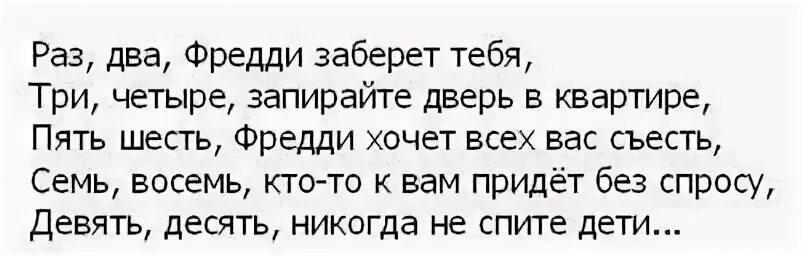 Раз, два, Фредди заберет тебя,
Три, четыре, запирайте дверь в квартире,
Пять шесть, Фредди хочет всех вас съесть,
Семь, восемь, кто-то к вам придёт без спросу,
Девять, десять, никогда не спите дети...